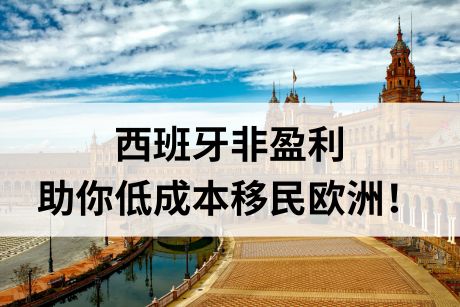 西班牙非盈利
助你低成本移民欧洲！